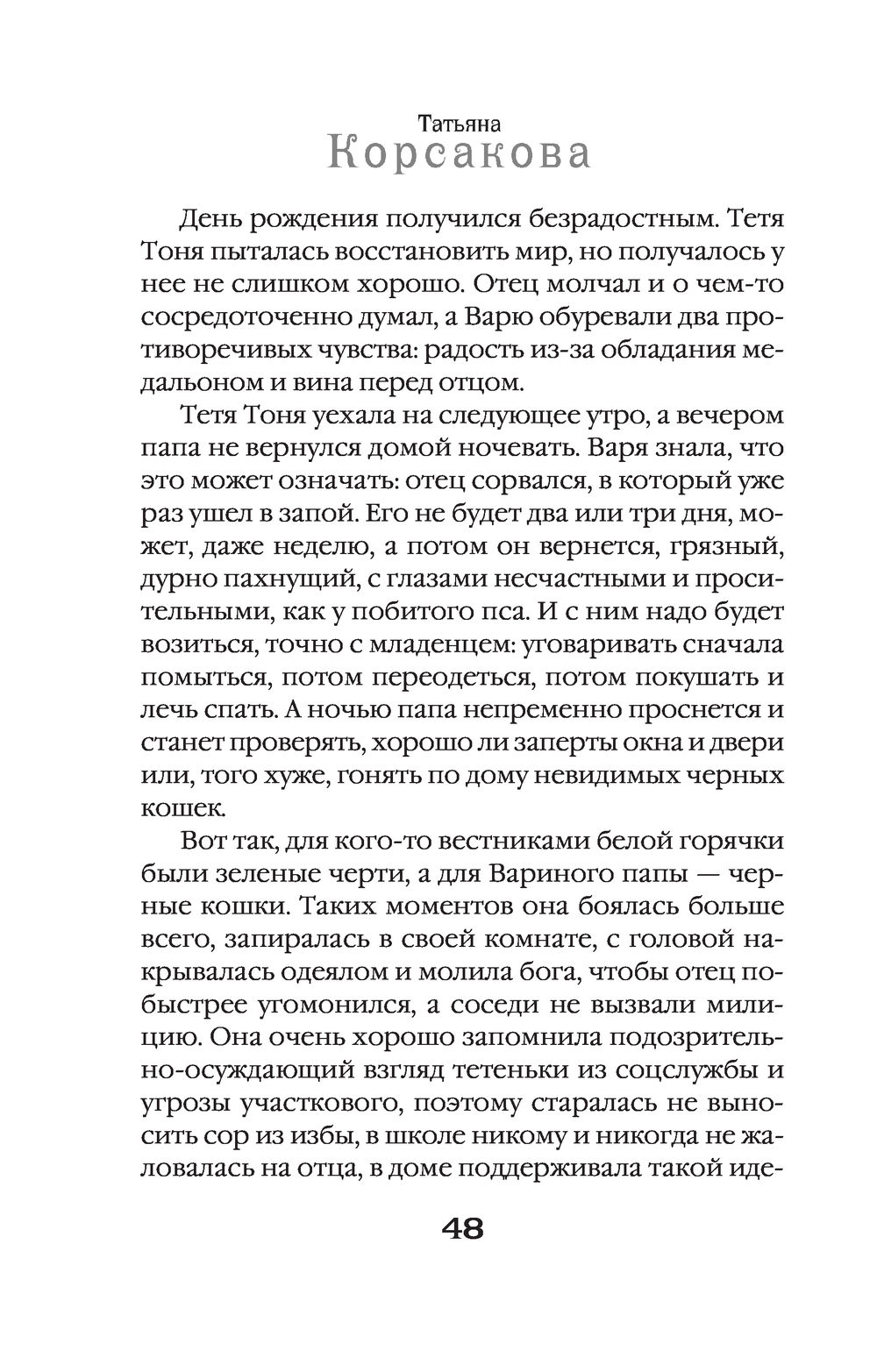 Татьяна
Корсакова

День рождения получился безрадостным. Тетя Тоня пыталась восстановить мир, но получалось у нее не слишком хорошо. Отец молчал и о чем-то сосредоточенно думал, а Варю обуревали два противоречивых чувства: радость из-за обладания медальоном и вина перед отцом.

Тетя Тоня уехала на следующее утро, а вечером папа не вернулся домой ночевать. Варя знала, что это может означать: отец сорвался, в который уже раз ушел в запой. Его не будет два или три дня, может, даже неделю, а потом он вернется, грязный, дурно пахнущий, с глазами несчастными и просительными, как у побитого пса. И с ним надо будет возиться, точно с младенцем: уговаривать сначала помыться, потом переодеться, потом покушать и лечь спать. А ночью папа непременно проснется и станет проверять, хорошо ли заперты окна и двери или, того хуже, гонять по дому невидимых черных кошек.

Вот так, для кого-то вестниками белой горячки были зеленые черти, а для Вариного папы — черные кошки. Таких моментов она боялась больше всего, запиралась в своей комнате, с головой накрывалась одеялом и молила бога, чтобы отец побыстрее угомонился, а соседи не вызвали милицию. Она очень хорошо запомнила подозрительно-осуждающий взгляд тетеньки из соцслужбы и угрозы участкового, поэтому старалась не выносить сор из избы, в школе никому и никогда не жаловалась на отца, в доме поддерживала такой иде-

48